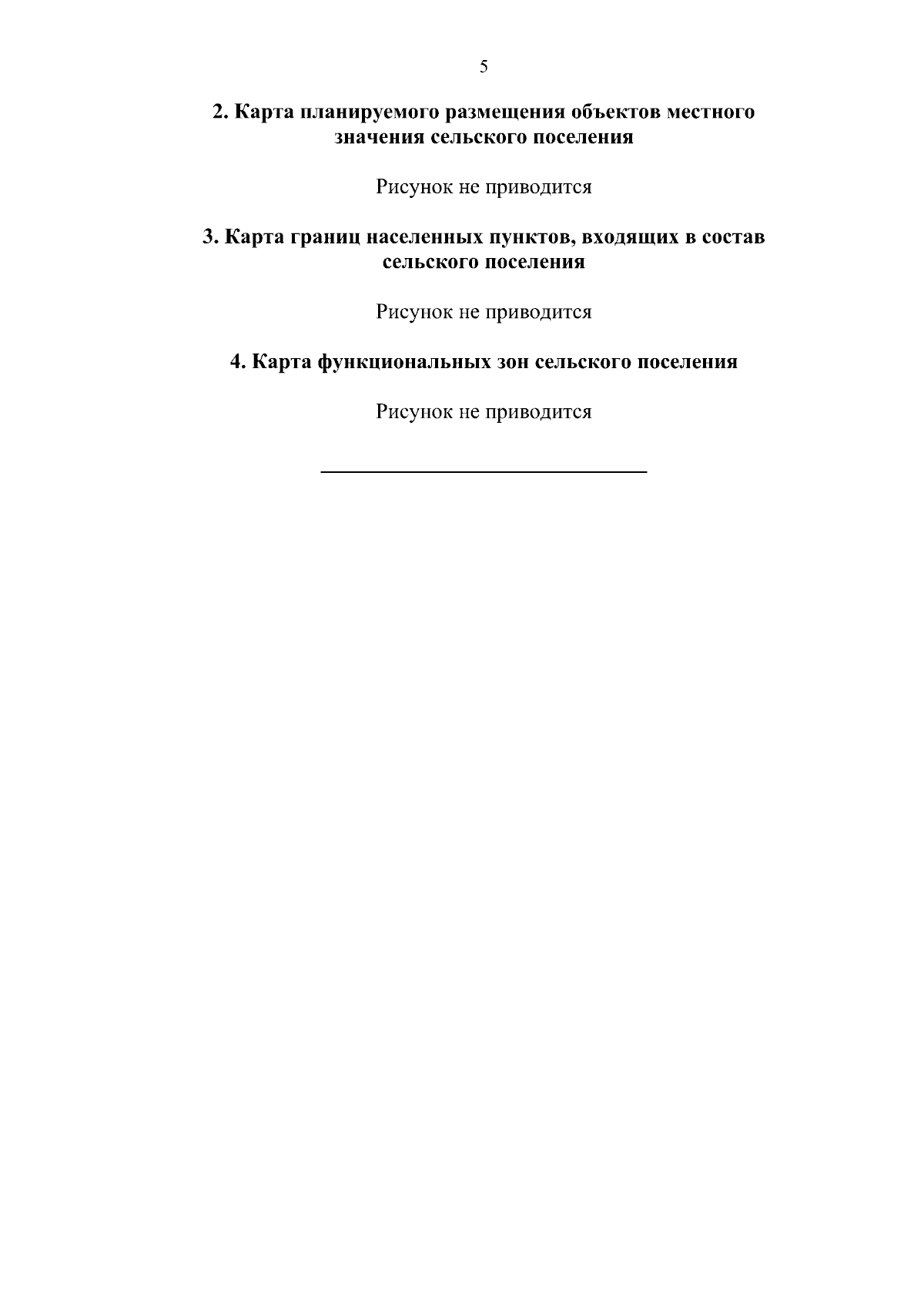 5

2. Карта планируемого размещения объектов местного значения сельского поселения

Рисунок не приводится

3. Карта границ населенных пунктов, входящих в состав сельского поселения

Рисунок не приводится

4. Карта функциональных зон сельского поселения

Рисунок не приводится